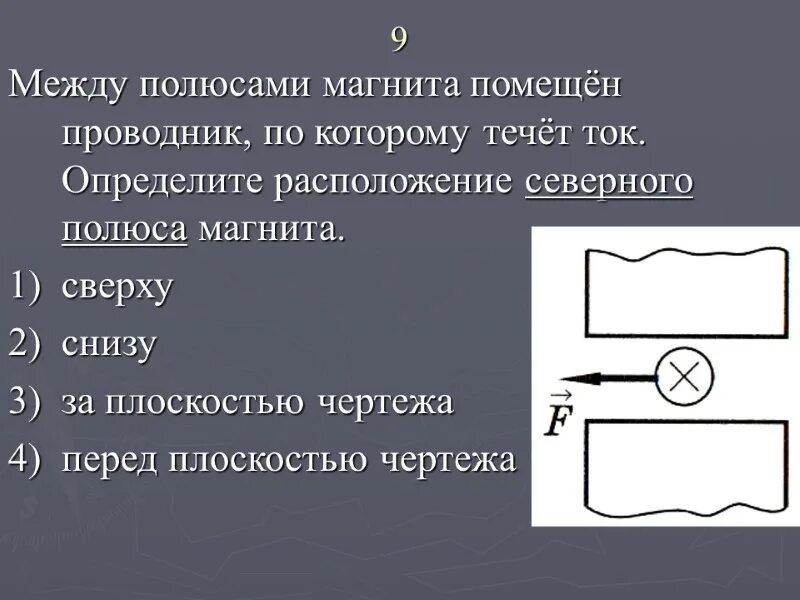 9

Между полюсами магнита помещён проводник, по которому течёт ток. Определите расположение северного полюса магнита.

1) сверху

2) снизу

3) за плоскостью чертежа

4) перед плоскостью чертежа

$\vec{F}$